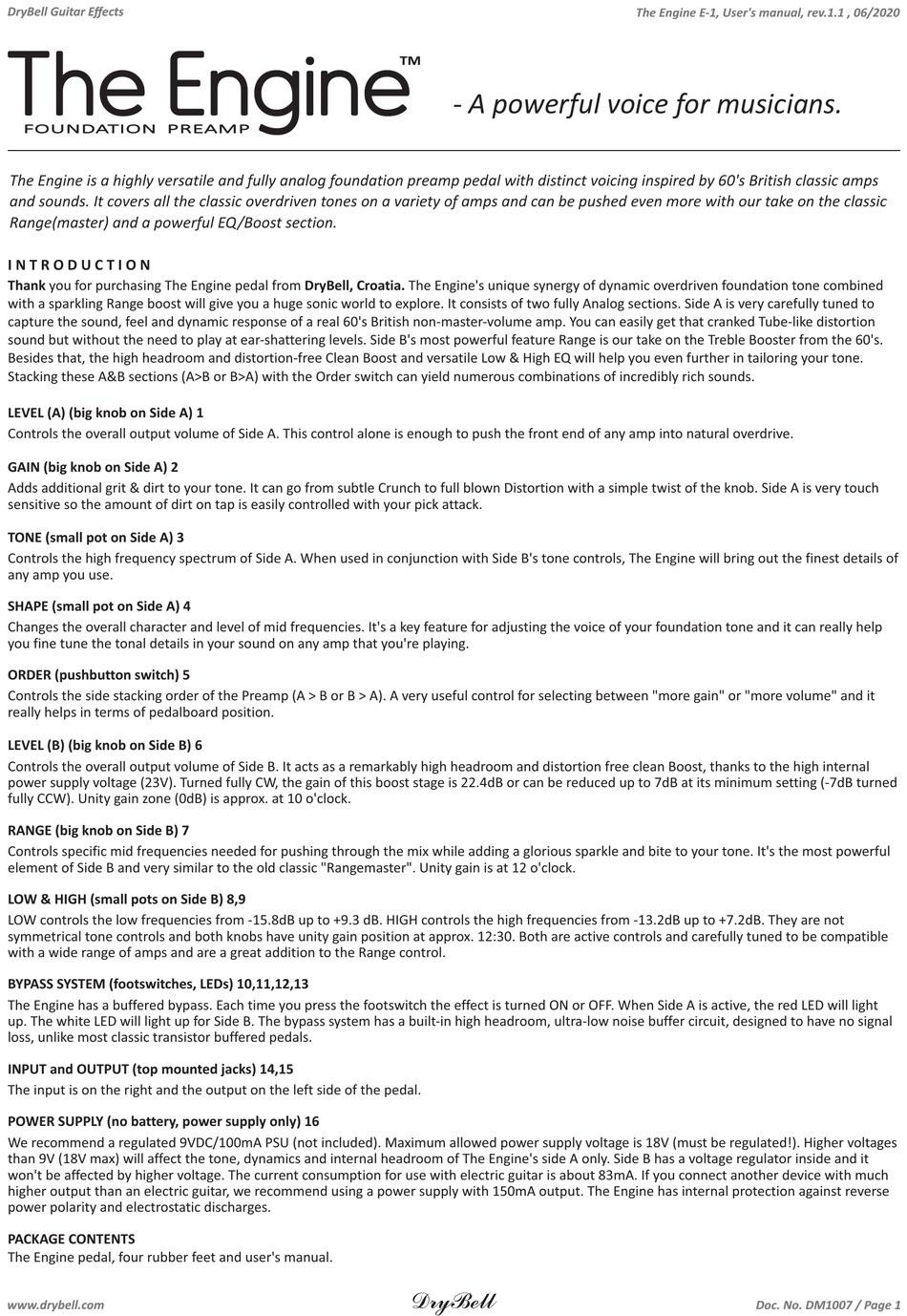 DryBell Guitar Effects

The Engine E-1, User's manual, rev.1.1 , 06/2020

The Engine™
FOUNDATION PREAMP

- A powerful voice for musicians.

The Engine is a highly versatile and fully analog foundation preamp pedal with distinct voicing inspired by 60's British classic amps and sounds. It covers all the classic overdriven tones on a variety of amps and can be pushed even more with our take on the classic Range(master) and a powerful EQ/Boost section.

INTRODUCTION
Thank you for purchasing The Engine pedal from DryBell, Croatia. The Engine's unique synergy of dynamic overdriven foundation tone combined with a sparkling Range boost will give you a huge sonic world to explore. It consists of two fully Analog sections. Side A is very carefully tuned to capture the sound, feel and dynamic response of a real 60's British non-master-volume amp. You can easily get that cranked Tube-like distortion sound but without the need to play at ear-shattering levels. Side B's most powerful feature Range is our take on the Treble Booster from the 60's. Besides that, the high headroom and distortion-free Clean Boost and versatile Low & High EQ will help you even further in tailoring your tone. Stacking these A&B sections (A>B or B>A) with the Order switch can yield numerous combinations of incredibly rich sounds.

LEVEL (A) (big knob on Side A) 1
Controls the overall output volume of Side A. This control alone is enough to push the front end of any amp into natural overdrive.

GAIN (big knob on Side A) 2
Adds additional grit & dirt to your tone. It can go from subtle Crunch to full blown Distortion with a simple twist of the knob. Side A is very touch sensitive so the amount of dirt on tap is easily controlled with your pick attack.

TONE (small pot on Side A) 3
Controls the high frequency spectrum of Side A. When used in conjunction with Side B's tone controls, The Engine will bring out the finest details of any amp you use.

SHAPE (small pot on Side A) 4
Changes the overall character and level of mid frequencies. It's a key feature for adjusting the voice of your foundation tone and it can really help you fine tune the tonal details in your sound on any amp that you're playing.

ORDER (pushbutton switch) 5
Controls the side stacking order of the Preamp (A > B or B > A). A very useful control for selecting between "more gain" or "more volume" and it really helps in terms of pedalboard position.

LEVEL (B) (big knob on Side B) 6
Controls the overall output volume of Side B. It acts as a remarkably high headroom and distortion free clean Boost, thanks to the high internal power supply voltage (23V). Turned fully CW, the gain of this boost stage is 22.4dB or can be reduced up to 7dB at its minimum setting (-7dB turned fully CCW). Unity gain zone (0dB) is approx. at 10 o'clock.

RANGE (big knob on Side B) 7
Controls specific mid frequencies needed for pushing through the mix while adding a glorious sparkle and bite to your tone. It's the most powerful element of Side B and very similar to the old classic "Rangemaster". Unity gain is at 12 o'clock.

LOW & HIGH (small pots on Side B) 8,9
LOW controls the low frequencies from -15.8dB up to +9.3 dB. HIGH controls the high frequencies from -13.2dB up to +7.2dB. They are not symmetrical tone controls and both knobs have unity gain position at approx. 12:30. Both are active controls and carefully tuned to be compatible with a wide range of amps and are a great addition to the Range control.

BYPASS SYSTEM (footswitches, LEDs) 10,11,12,13
The Engine has a buffered bypass. Each time you press the footswitch the effect is turned ON or OFF. When Side A is active, the red LED will light up. The white LED will light up for Side B. The bypass system has a built-in high headroom, ultra-low noise buffer circuit, designed to have no signal loss, unlike most classic transistor buffered pedals.

INPUT and OUTPUT (top mounted jacks) 14,15
The input is on the right and the output on the left side of the pedal.

POWER SUPPLY (no battery, power supply only) 16
We recommend a regulated 9VDC/100mA PSU (not included). Maximum allowed power supply voltage is 18V (must be regulated!). Higher voltages than 9V (18V max) will affect the tone, dynamics and internal headroom of The Engine's side A only. Side B has a voltage regulator inside and it won't be affected by higher voltage. The current consumption for use with electric guitar is about 83mA. If you connect another device with much higher output than an electric guitar, we recommend using a power supply with 150mA output. The Engine has internal protection against reverse power polarity and electrostatic discharges.

PACKAGE CONTENTS
The Engine pedal, four rubber feet and user's manual.

www.drybell.com

DryBell

Doc. No. DM1007 / Page 1